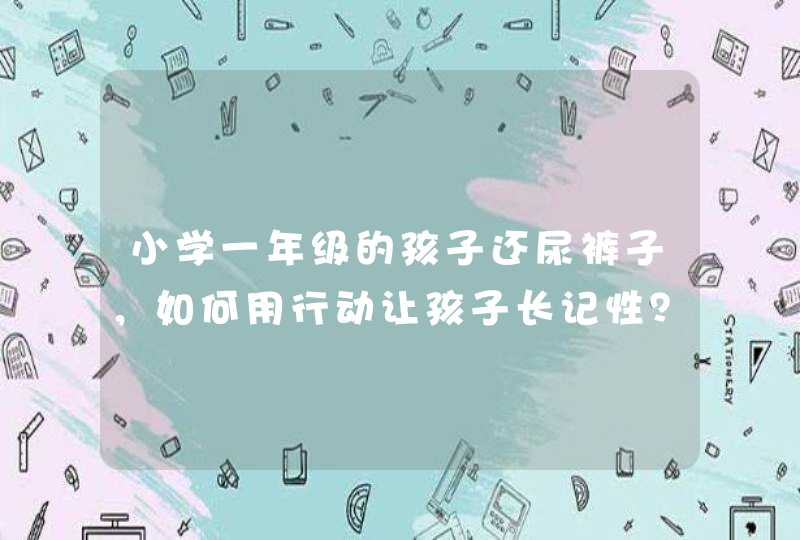 小学一年级的孩子还尿裤子，如何用行动让孩子长记性？

STATIONERY